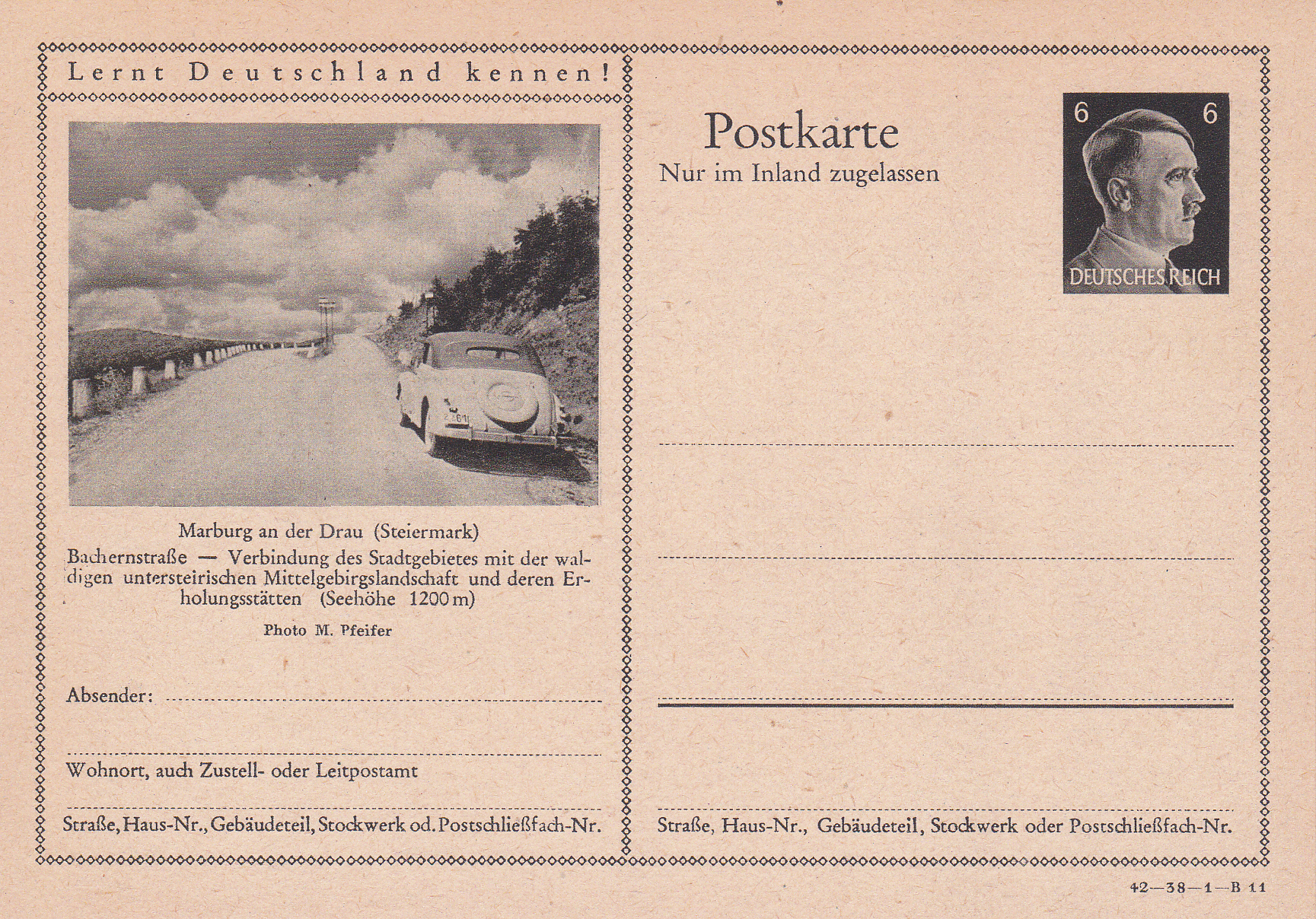 Lernt Deutschland kennen!

Marburg an der Drau (Steiermark)
Bachernstraße — Verbindung des Stadtgebietes mit der waldigen untersteirischen Mittelgebirgslandschaft und deren Erholungsstätten (Seehöhe 1200 m)

Photo M. Pfeifer

Absender:

Wohnort, auch Zustell- oder Leitpostamt

Straße, Haus-Nr., Gebäudeteil, Stockwerk od. Postschließfach-Nr.

Postkarte
Nur im Inland zugelassen

6 6
DEUTSCHES REICH

Straße, Haus-Nr., Gebäudeteil, Stockwerk oder Postschließfach-Nr.

42—38—1—B 11